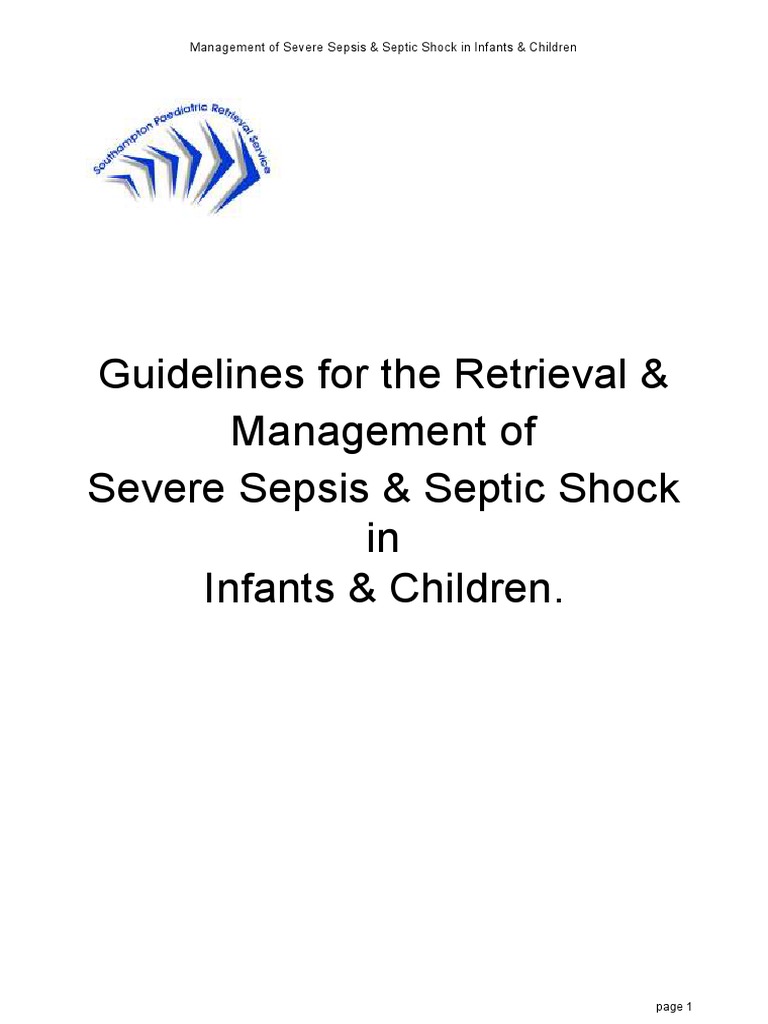 Management of Severe Sepsis & Septic Shock in Infants & Children

Southampton Paediatric Retrieval Service

Guidelines for the Retrieval & Management of Severe Sepsis & Septic Shock in Infants & Children.

page 1